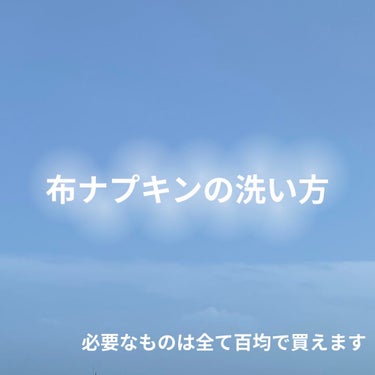 布ナプキンの洗い方

必要なものは全て百均で買えます